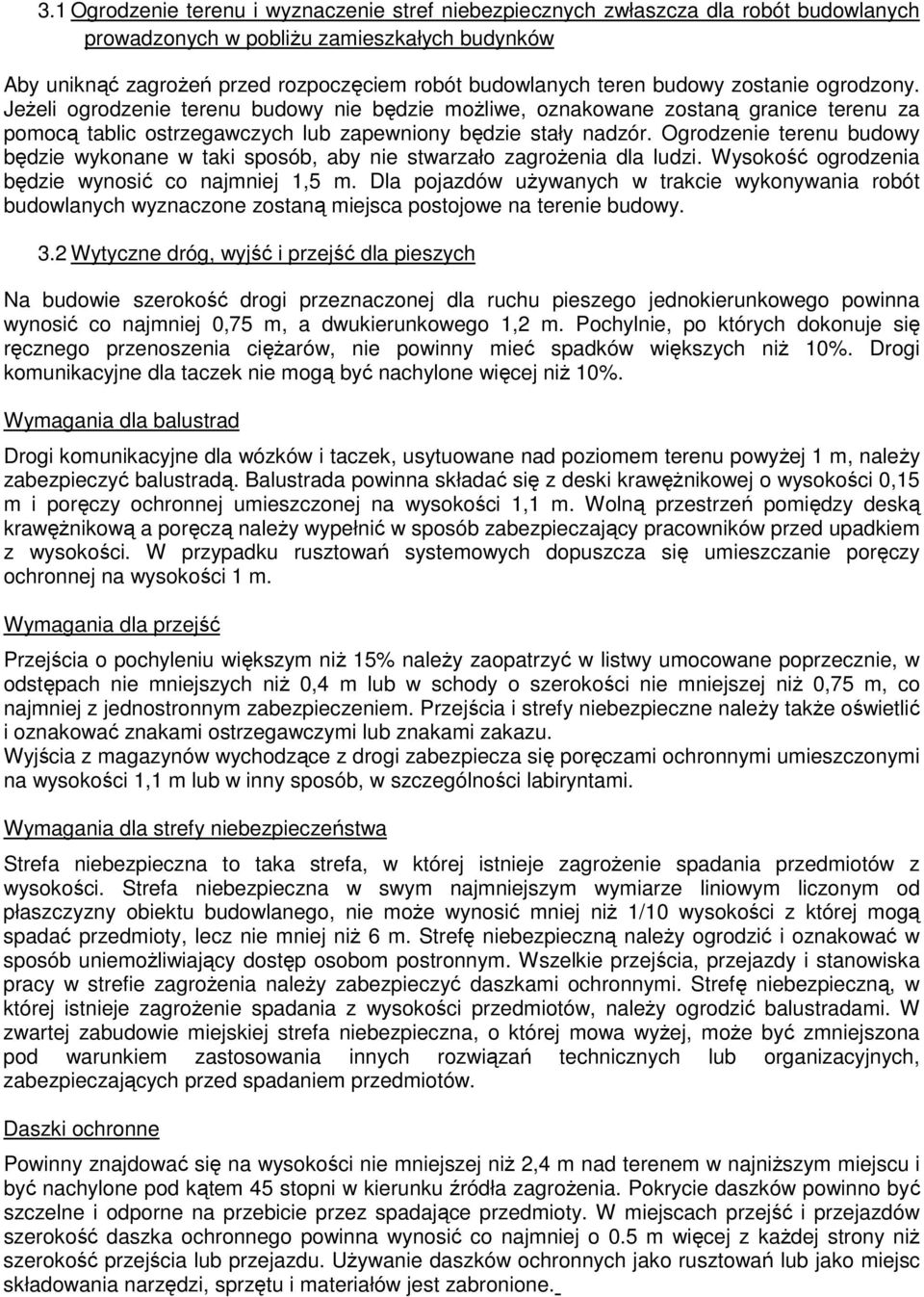 3.1 Ogrodzenie terenu i wyznaczenie stref niebezpiecznych zwłaszcza dla robót budowlanych prowadzonych w pobliżu zamieszkałych budynków

Aby uniknąć zagrożeń przed rozpoczęciem robót budowlanych teren budowy zostanie ogrodzony. Jeżeli ogrodzenie terenu budowy nie będzie możliwe, oznakowane zostaną granice terenu za pomocą tablic ostrzegawczych lub zapewniony będzie stały nadzór. Ogrodzenie terenu budowy będzie wykonane w taki sposób, aby nie stwarzało zagrożenia dla ludzi. Wysokość ogrodzenia będzie wynosić co najmniej 1,5 m. Dla pojazdów używanych w trakcie wykonywania robót budowlanych wyznaczone zostaną miejsca postojowe na terenie budowy.

3.2 Wytyczne dróg, wyjść i przejść dla pieszych

Na budowie szerokość drogi przeznaczonej dla ruchu pieszego jednokierunkowego powinna wynosić co najmniej 0,75 m, a dwukierunkowego 1,2 m. Pochylnie, po których dokonuje się ręcznego przenoszenia ciężarów, nie powinny mieć spadków większych niż 10%. Drogi komunikacyjne dla taczek nie mogą być nachylone więcej niż 10%.

Wymagania dla balustrad

Drogi komunikacyjne dla wózków i taczek, usytuowane nad poziomem terenu powyżej 1 m, należy zabezpieczyć balustradą. Balustrada powinna składać się z deski krawężnikowej o wysokości 0,15 m i poręczy ochronnej umieszczonej na wysokości 1,1 m. Wolną przestrzeń pomiędzy deską krawężnikową a poręczą należy wypełnić w sposób zabezpieczający pracowników przed upadkiem z wysokości. W przypadku rusztowań systemowych dopuszcza się umieszczanie poręczy ochronnej na wysokości 1 m.

Wymagania dla przejść

Przejścia o pochyleniu większym niż 15% należy zaopatrzyć w listwy umocowane poprzecznie, w odstępach nie mniejszych niż 0,4 m lub w schody o szerokości nie mniejszej niż 0,75 m, co najmniej z jednostronnym zabezpieczeniem. Przejścia i strefy niebezpieczne należy także oświetlić i oznakować znakami ostrzegawczymi lub znakami zakazu.
Wyjścia z magazynów wychodzące z drogi zabezpiecza się poręczami ochronnymi umieszczonymi na wysokości 1,1 m lub w inny sposób, w szczególności labiryntami.

Wymagania dla strefy niebezpieczeństwa

Strefa niebezpieczna to taka strefa, w której istnieje zagrożenie spadania przedmiotów z wysokości. Strefa niebezpieczna w swym najmniejszym wymiarze liniowym liczonym od płaszczyzny obiektu budowlanego, nie może wynosić mniej niż 1/10 wysokości z której mogą spadać przedmioty, lecz nie mniej niż 6 m. Strefę niebezpieczną należy ogrodzić i oznakować w sposób uniemożliwiający dostęp osobom postronnym. Wszelkie przejścia, przejazdy i stanowiska pracy w strefie zagrożenia należy zabezpieczyć daszkami ochronnymi. Strefę niebezpieczną, w której istnieje zagrożenie spadania z wysokości przedmiotów, należy ogrodzić balustradami. W zwartej zabudowie miejskiej strefa niebezpieczna, o której mowa wyżej, może być zmniejszona pod warunkiem zastosowania innych rozwiązań technicznych lub organizacyjnych, zabezpieczających przed spadaniem przedmiotów.

Daszki ochronne

Powinny znajdować się na wysokości nie mniejszej niż 2,4 m nad terenem w najniższym miejscu i być nachylone pod kątem 45 stopni w kierunku źródła zagrożenia. Pokrycie daszków powinno być szczelne i odporne na przebicie przez spadające przedmioty. W miejscach przejść i przejazdów szerokość daszka ochronnego powinna wynosić co najmniej o 0.5 m więcej z każdej strony niż szerokość przejścia lub przejazdu. Używanie daszków ochronnych jako rusztowań lub jako miejsc składowania narzędzi, sprzętu i materiałów jest zabronione.